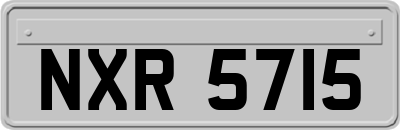 NXR 5715